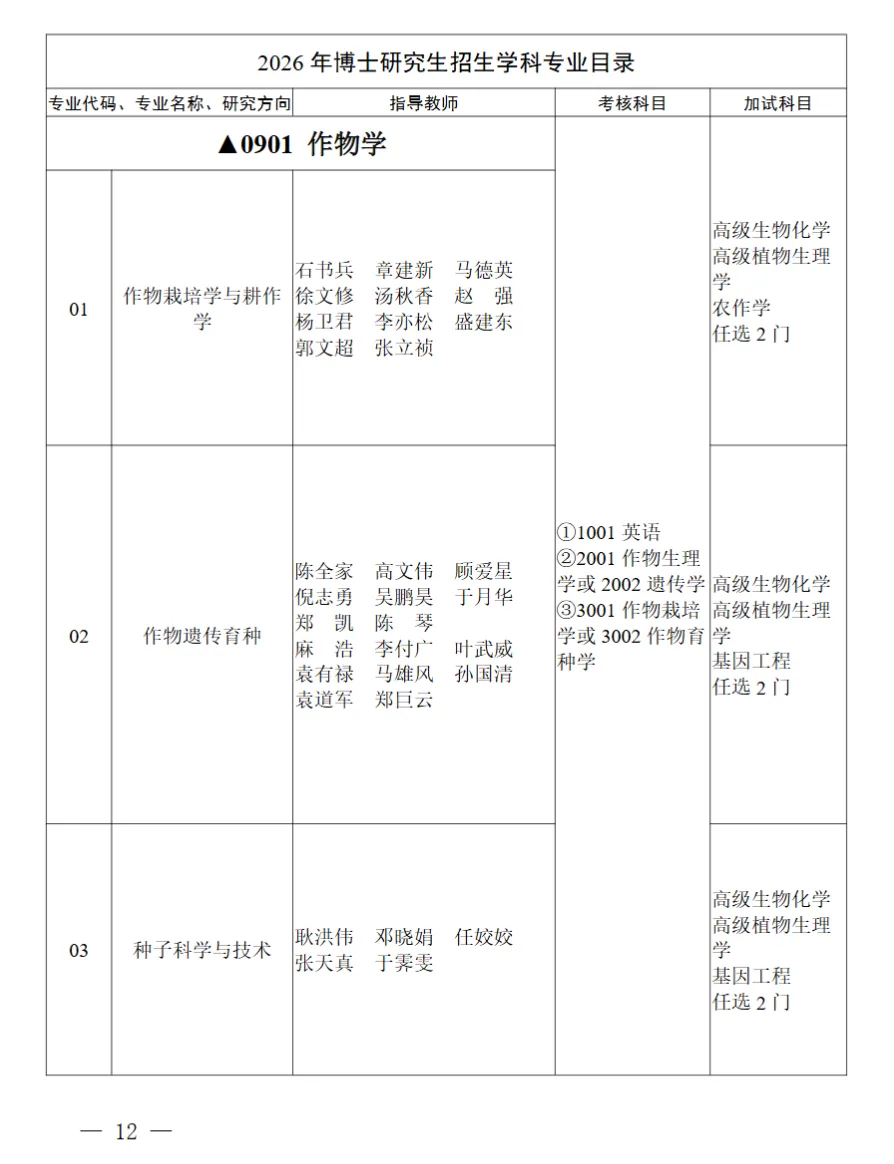 2026 年博士研究生招生学科专业目录

| 专业代码、专业名称、研究方向 | | 指导教师 | 考核科目 | 加试科目 |
|---|---|---|---|---|
| ▲0901 作物学 | | | ①1001 英语 ②2001 作物生理学或 2002 遗传学 ③3001 作物栽培学或 3002 作物育种学 | |
| 01 | 作物栽培学与耕作学 | 石书兵 章建新 马德英 徐文修 汤秋香 赵 强 杨卫君 李亦松 盛建东 郭文超 张立祯 | | 高级生物化学 高级植物生理学 农作学 任选 2 门 |
| 02 | 作物遗传育种 | 陈全家 高文伟 顾爱星 倪志勇 吴鹏昊 于月华 郑 凯 陈 琴 麻 浩 李付广 叶武威 袁有禄 马雄风 孙国清 袁道军 郑巨云 | | 高级生物化学 高级植物生理学 基因工程 任选 2 门 |
| 03 | 种子科学与技术 | 耿洪伟 邓晓娟 任姣姣 张天真 于霁雯 | | 高级生物化学 高级植物生理学 基因工程 任选 2 门 |

— 12 —